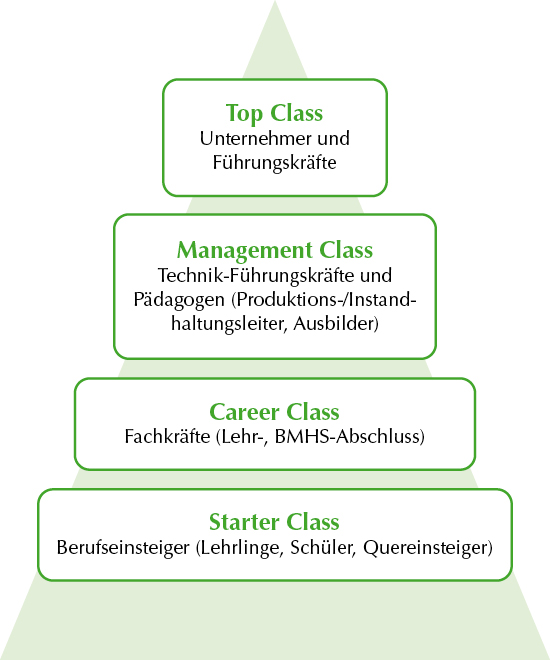 Top Class
Unternehmer und Führungskräfte

Management Class
Technik-Führungskräfte und Pädagogen (Produktions-/Instandhaltungsleiter, Ausbilder)

Career Class
Fachkräfte (Lehr-, BMHS-Abschluss)

Starter Class
Berufseinsteiger (Lehrlinge, Schüler, Quereinsteiger)